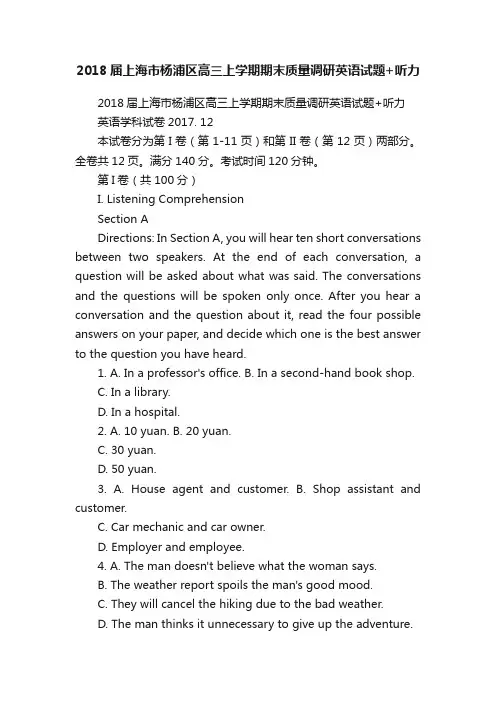 2018 届上海市杨浦区高三上学期期末质量调研英语试题+听力

2018 届上海市杨浦区高三上学期期末质量调研英语试题+听力

英语学科试卷 2017. 12

本试卷分为第 I 卷（第 1-11 页）和第 II 卷（第 12 页）两部分。全卷共 12 页。满分 140 分。考试时间 120 分钟。

第 I 卷（共 100 分）

I. Listening Comprehension

Section A

Directions: In Section A, you will hear ten short conversations between two speakers. At the end of each conversation, a question will be asked about what was said. The conversations and the questions will be spoken only once. After you hear a conversation and the question about it, read the four possible answers on your paper, and decide which one is the best answer to the question you have heard.

1. A. In a professor's office. B. In a second-hand book shop.

C. In a library.

D. In a hospital.

2. A. 10 yuan. B. 20 yuan.

C. 30 yuan.

D. 50 yuan.

3. A. House agent and customer. B. Shop assistant and customer.

C. Car mechanic and car owner.

D. Employer and employee.

4. A. The man doesn't believe what the woman says.

B. The weather report spoils the man's good mood.

C. They will cancel the hiking due to the bad weather.

D. The man thinks it unnecessary to give up the adventure.